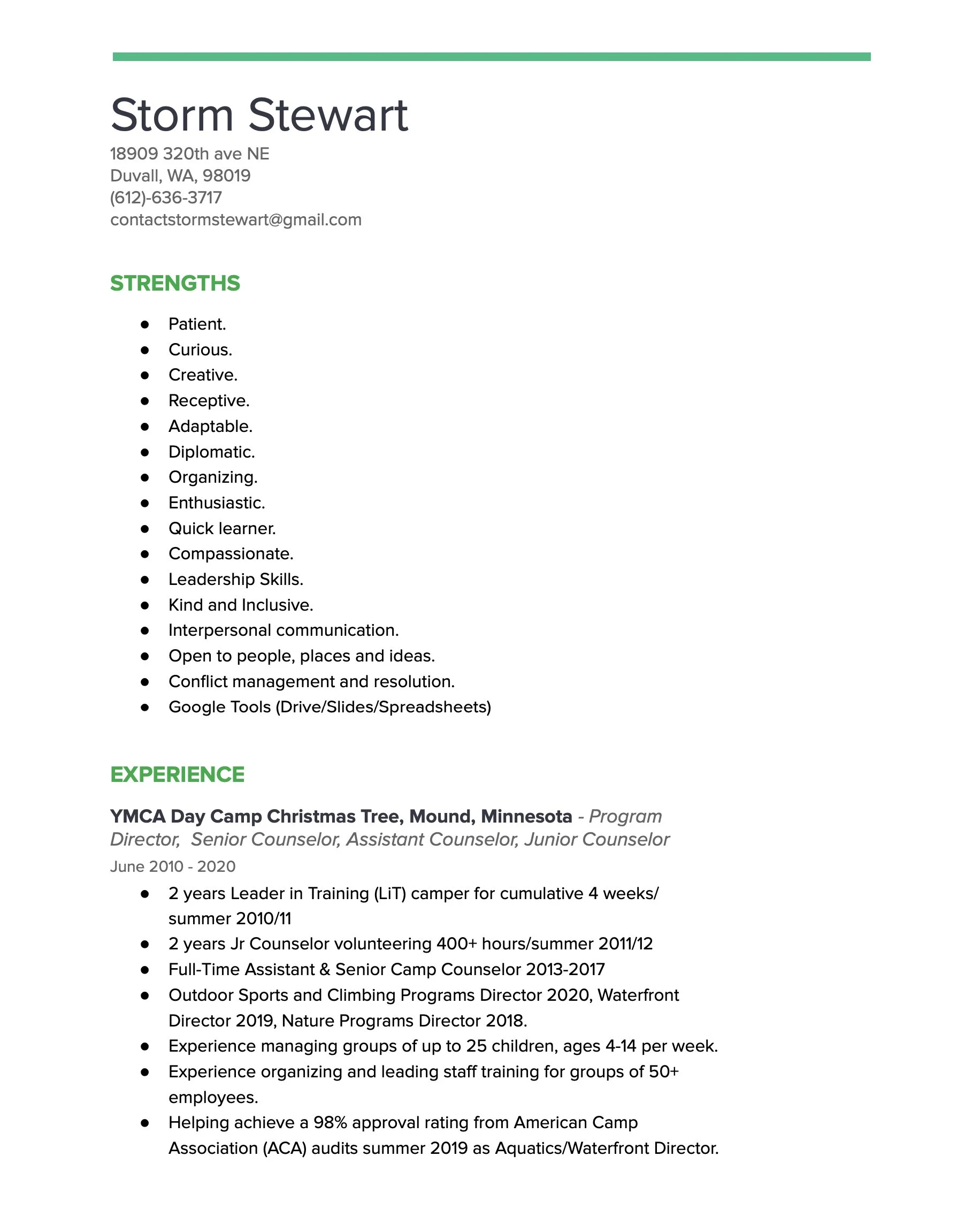 Storm Stewart
18909 320th ave NE
Duvall, WA, 98019
(612)-636-3717
contactstormstewart@gmail.com

STRENGTHS

• Patient.
• Curious.
• Creative.
• Receptive.
• Adaptable.
• Diplomatic.
• Organizing.
• Enthusiastic.
• Quick learner.
• Compassionate.
• Leadership Skills.
• Kind and Inclusive.
• Interpersonal communication.
• Open to people, places and ideas.
• Conflict management and resolution.
• Google Tools (Drive/Slides/Spreadsheets)

EXPERIENCE

YMCA Day Camp Christmas Tree, Mound, Minnesota - Program Director, Senior Counselor, Assistant Counselor, Junior Counselor
June 2010 - 2020

• 2 years Leader in Training (LiT) camper for cumulative 4 weeks/ summer 2010/11
• 2 years Jr Counselor volunteering 400+ hours/summer 2011/12
• Full-Time Assistant & Senior Camp Counselor 2013-2017
• Outdoor Sports and Climbing Programs Director 2020, Waterfront Director 2019, Nature Programs Director 2018.
• Experience managing groups of up to 25 children, ages 4-14 per week.
• Experience organizing and leading staff training for groups of 50+ employees.
• Helping achieve a 98% approval rating from American Camp Association (ACA) audits summer 2019 as Aquatics/Waterfront Director.